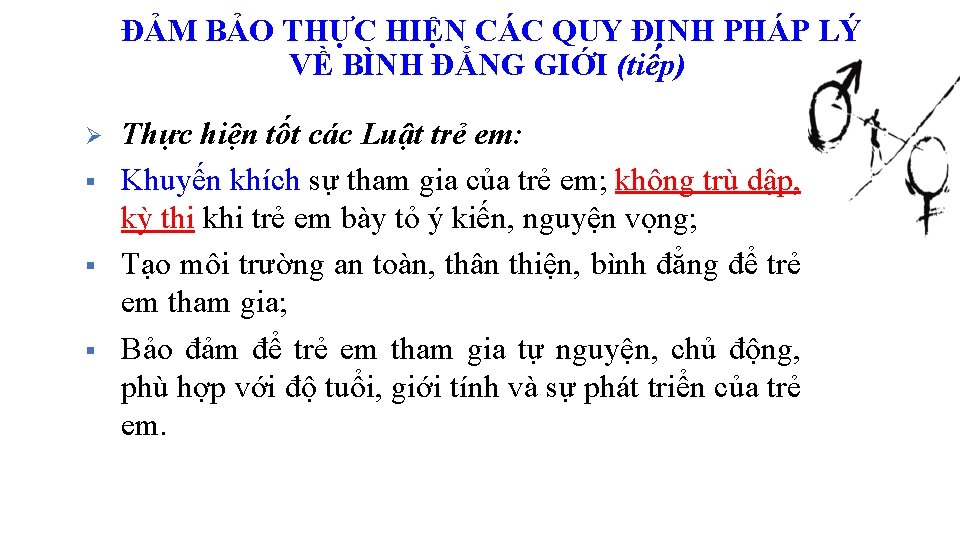 ĐẢM BẢO THỰC HIỆN CÁC QUY ĐỊNH PHÁP LÝ VỀ BÌNH ĐẲNG GIỚI (tiếp)

➢ Thực hiện tốt các Luật trẻ em:

▪ Khuyến khích sự tham gia của trẻ em; không trù dập, kỳ thị khi trẻ em bày tỏ ý kiến, nguyện vọng;

▪ Tạo môi trường an toàn, thân thiện, bình đẳng để trẻ em tham gia;

▪ Bảo đảm để trẻ em tham gia tự nguyện, chủ động, phù hợp với độ tuổi, giới tính và sự phát triển của trẻ em.